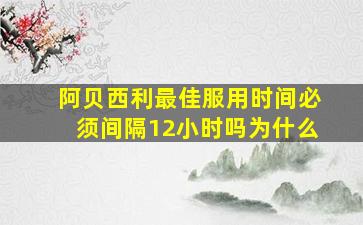 阿贝西利最佳服用时间必须间隔12小时吗为什么